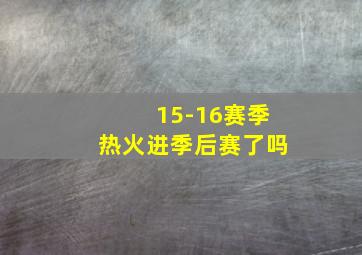 15-16赛季
热火进季后赛了吗